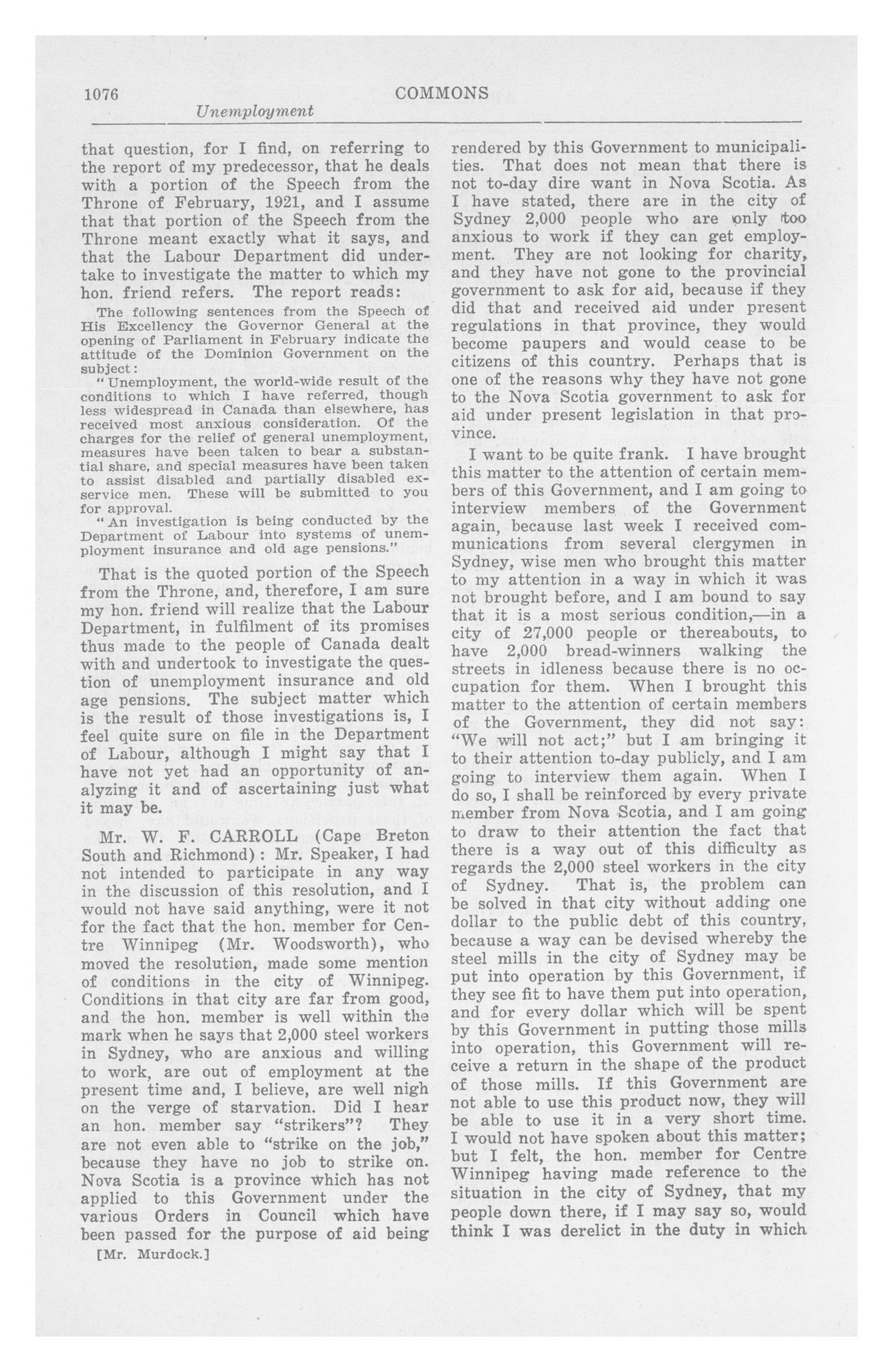 1076

COMMONS

Unemployment

that question, for I find, on referring to the report of my predecessor, that he deals with a portion of the Speech from the Throne of February, 1921, and I assume that that portion of the Speech from the Throne meant exactly what it says, and that the Labour Department did undertake to investigate the matter to which my hon. friend refers. The report reads:

The following sentences from the Speech of His Excellency the Governor General at the opening of Parliament in February indicate the attitude of the Dominion Government on the subject:

"Unemployment, the world-wide result of the conditions to which I have referred, though less widespread in Canada than elsewhere, has received most anxious consideration. Of the charges for the relief of general unemployment, measures have been taken to bear a substantial share, and special measures have been taken to assist disabled and partially disabled ex-service men. These will be submitted to you for approval.

"An investigation is being conducted by the Department of Labour into systems of unemployment insurance and old age pensions."

That is the quoted portion of the Speech from the Throne, and, therefore, I am sure my hon. friend will realize that the Labour Department, in fulfilment of its promises thus made to the people of Canada dealt with and undertook to investigate the question of unemployment insurance and old age pensions. The subject matter which is the result of those investigations is, I feel quite sure on file in the Department of Labour, although I might say that I have not yet had an opportunity of analyzing it and of ascertaining just what it may be.

Mr. W. F. CARROLL (Cape Breton South and Richmond): Mr. Speaker, I had not intended to participate in any way in the discussion of this resolution, and I would not have said anything, were it not for the fact that the hon. member for Centre Winnipeg (Mr. Woodsworth), who moved the resolution, made some mention of conditions in the city of Winnipeg. Conditions in that city are far from good, and the hon. member is well within the mark when he says that 2,000 steel workers in Sydney, who are anxious and willing to work, are out of employment at the present time and, I believe, are well nigh on the verge of starvation. Did I hear an hon. member say "strikers"? They are not even able to "strike on the job," because they have no job to strike on. Nova Scotia is a province which has not applied to this Government under the various Orders in Council which have been passed for the purpose of aid being

[Mr. Murdock.]

rendered by this Government to municipalities. That does not mean that there is not to-day dire want in Nova Scotia. As I have stated, there are in the city of Sydney 2,000 people who are only too anxious to work if they can get employment. They are not looking for charity, and they have not gone to the provincial government to ask for aid, because if they did that and received aid under present regulations in that province, they would become paupers and would cease to be citizens of this country. Perhaps that is one of the reasons why they have not gone to the Nova Scotia government to ask for aid under present legislation in that province.

I want to be quite frank. I have brought this matter to the attention of certain members of this Government, and I am going to interview members of the Government again, because last week I received communications from several clergymen in Sydney, wise men who brought this matter to my attention in a way in which it was not brought before, and I am bound to say that it is a most serious condition,—in a city of 27,000 people or thereabouts, to have 2,000 bread-winners walking the streets in idleness because there is no occupation for them. When I brought this matter to the attention of certain members of the Government, they did not say: "We will not act;" but I am bringing it to their attention to-day publicly, and I am going to interview them again. When I do so, I shall be reinforced by every private member from Nova Scotia, and I am going to draw to their attention the fact that there is a way out of this difficulty as regards the 2,000 steel workers in the city of Sydney. That is, the problem can be solved in that city without adding one dollar to the public debt of this country, because a way can be devised whereby the steel mills in the city of Sydney may be put into operation by this Government, if they see fit to have them put into operation, and for every dollar which will be spent by this Government in putting those mills into operation, this Government will receive a return in the shape of the product of those mills. If this Government are not able to use this product now, they will be able to use it in a very short time. I would not have spoken about this matter; but I felt, the hon. member for Centre Winnipeg having made reference to the situation in the city of Sydney, that my people down there, if I may say so, would think I was derelict in the duty in which